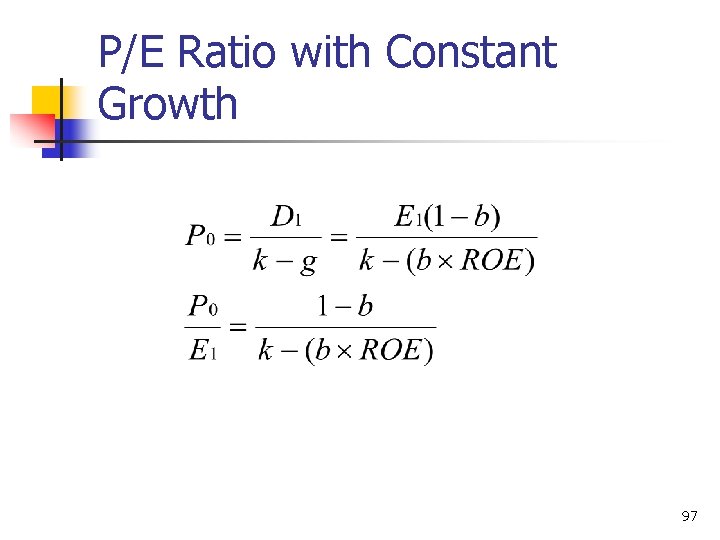 P/E Ratio with Constant Growth

$P_0 = \frac{D_1}{k-g} = \frac{E_1(1-b)}{k-(b \times ROE)}$

$\frac{P_0}{E_1} = \frac{1-b}{k-(b \times ROE)}$

97